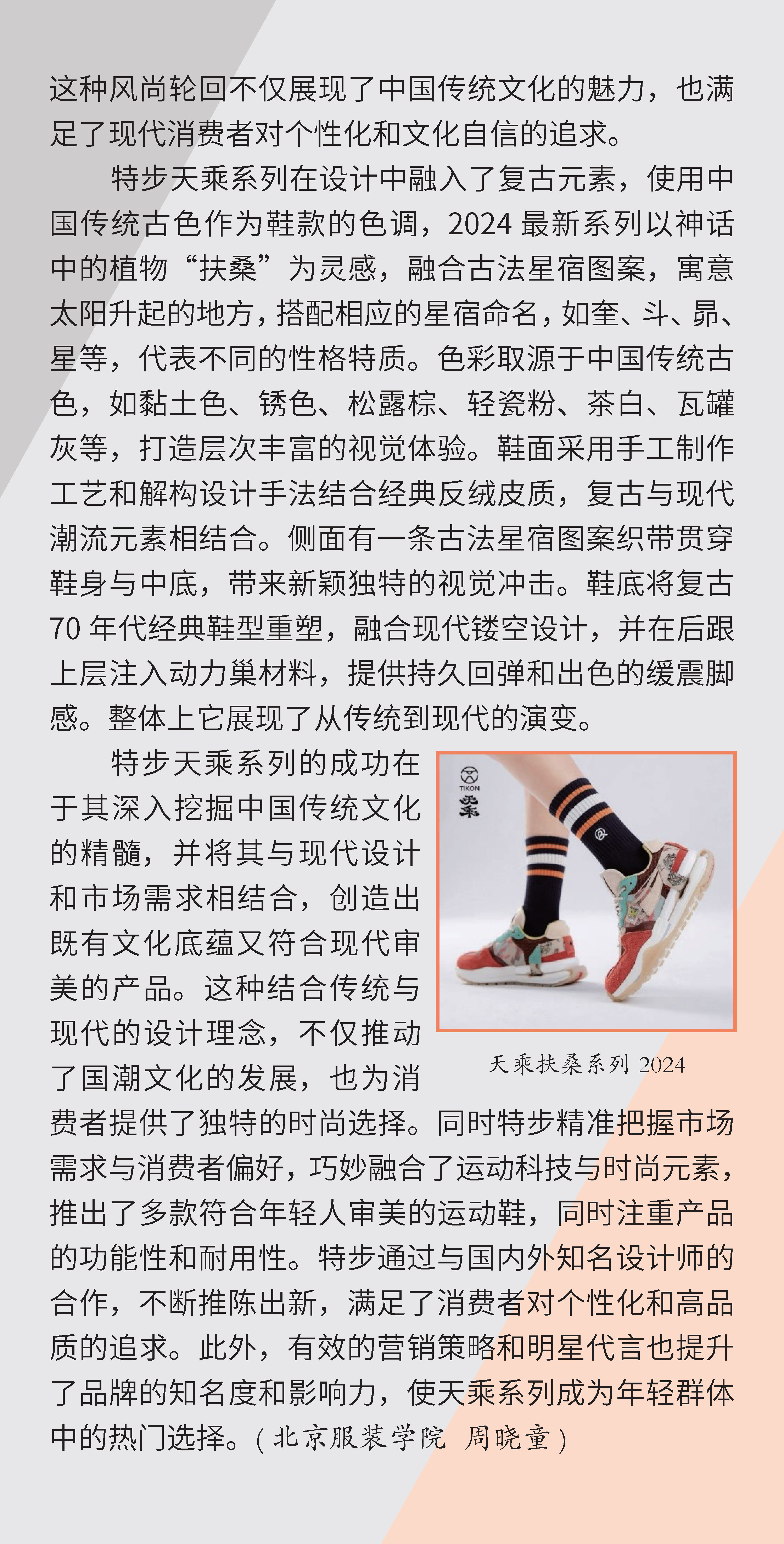 这种风尚轮回不仅展现了中国传统文化的魅力，也满足了现代消费者对个性化和文化自信的追求。

特步天乘系列在设计中融入了复古元素，使用中国传统古色作为鞋款的色调，2024 最新系列以神话中的植物“扶桑”为灵感，融合古法星宿图案，寓意太阳升起的地方，搭配相应的星宿命名，如奎、斗、昴、星等，代表不同的性格特质。色彩取源于中国传统古色，如黏土色、锈色、松露棕、轻瓷粉、茶白、瓦罐灰等，打造层次丰富的视觉体验。鞋面采用手工制作工艺和解构设计手法结合经典反绒皮质，复古与现代潮流元素相结合。侧面有一条古法星宿图案织带贯穿鞋身与中底，带来新颖独特的视觉冲击。鞋底将复古 70 年代经典鞋型重塑，融合现代镂空设计，并在后跟上层注入动力巢材料，提供持久回弹和出色的缓震脚感。整体上它展现了从传统到现代的演变。

特步天乘系列的成功在于其深入挖掘中国传统文化的精髓，并将其与现代设计和市场需求相结合，创造出既有文化底蕴又符合现代审美的产品。这种结合传统与现代的设计理念，不仅推动了国潮文化的发展，也为消费者提供了独特的时尚选择。同时特步精准把握市场需求与消费者偏好，巧妙融合了运动科技与时尚元素，推出了多款符合年轻人审美的运动鞋，同时注重产品的功能性和耐用性。特步通过与国内外知名设计师的合作，不断推陈出新，满足了消费者对个性化和高品质的追求。此外，有效的营销策略和明星代言也提升了品牌的知名度和影响力，使天乘系列成为年轻群体中的热门选择。（北京服装学院 周晓童）

TIKON
扶桑

天乘扶桑系列 2024